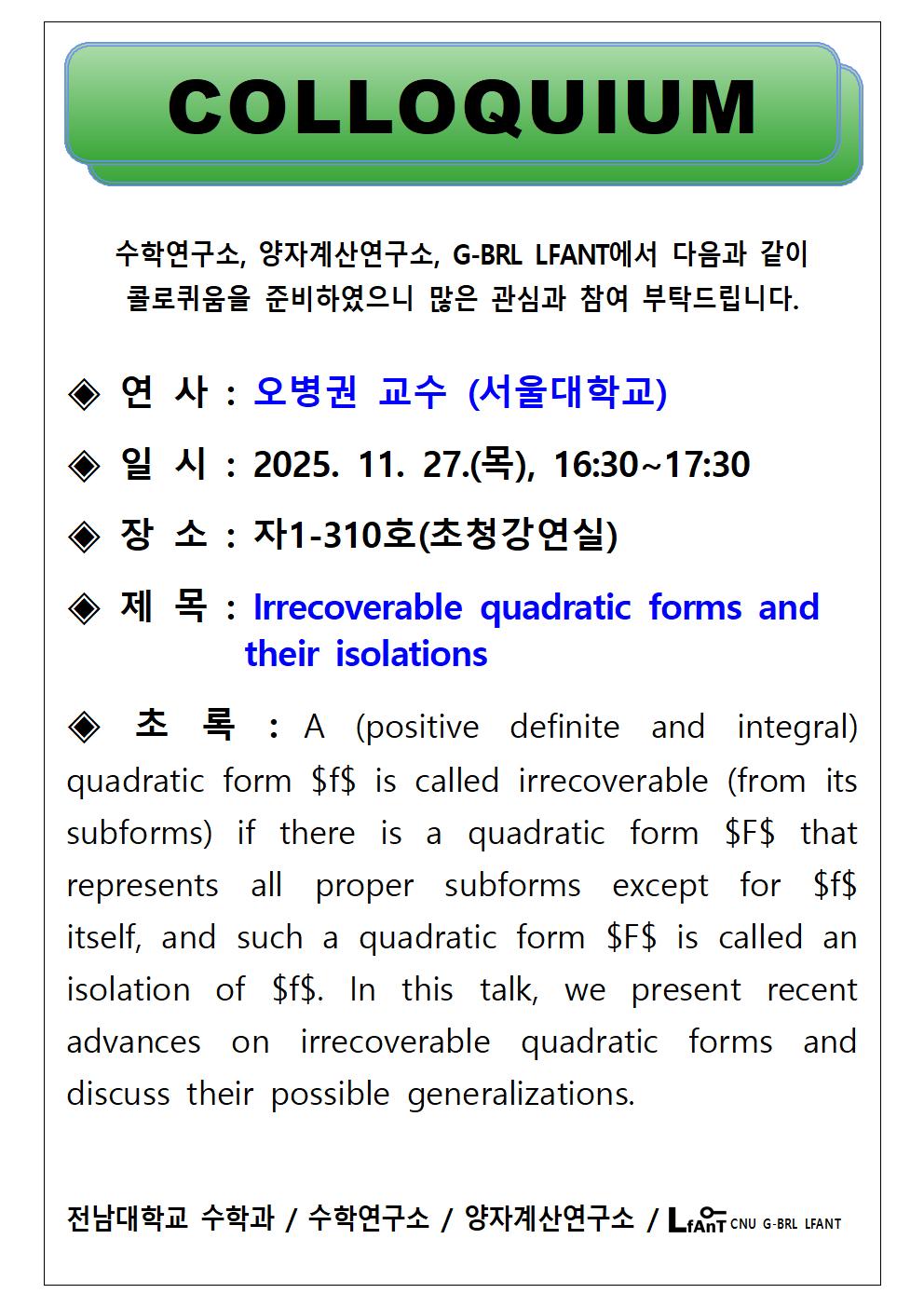 COLLOQUIUM

수학연구소, 양자계산연구소, G-BRL LFANT에서 다음과 같이 콜로퀴움을 준비하였으니 많은 관심과 참여 부탁드립니다.

◈ 연 사 : 오병권 교수 (서울대학교)

◈ 일 시 : 2025. 11. 27.(목), 16:30~17:30

◈ 장 소 : 자1-310호(초청강연실)

◈ 제 목 : Irrecoverable quadratic forms and their isolations

◈ 초 록 : A (positive definite and integral) quadratic form \$f\$ is called irrecoverable (from its subforms) if there is a quadratic form \$F\$ that represents all proper subforms except for \$f\$ itself, and such a quadratic form \$F\$ is called an isolation of \$f\$. In this talk, we present recent advances on irrecoverable quadratic forms and discuss their possible generalizations.

전남대학교 수학과 / 수학연구소 / 양자계산연구소 / LfAnT CNU G-BRL LFANT